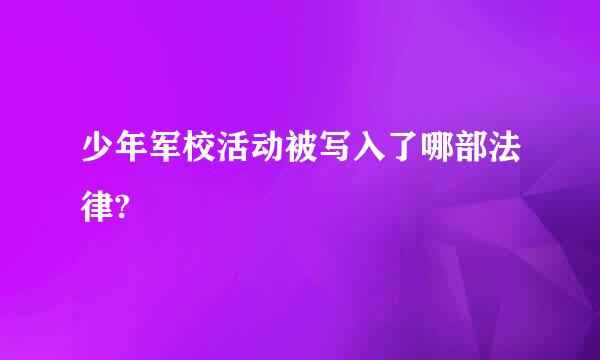 少年军校活动被写入了哪部法律?